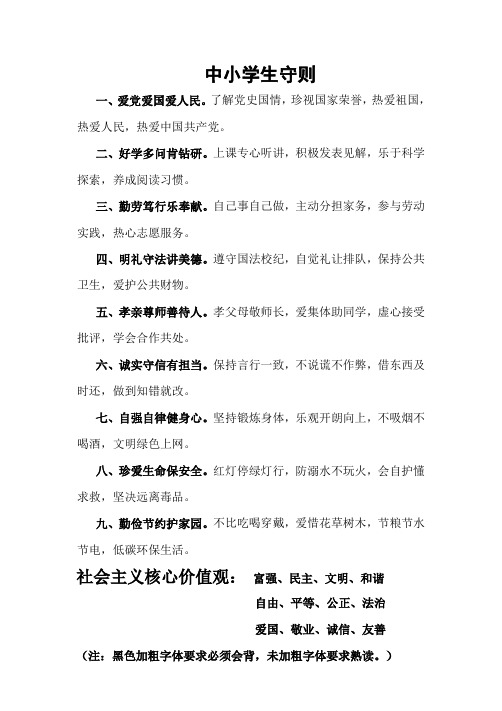 中小学生守则

一、爱党爱国爱人民。了解党史国情，珍视国家荣誉，热爱祖国，热爱人民，热爱中国共产党。

二、好学多问肯钻研。上课专心听讲，积极发表见解，乐于科学探索，养成阅读习惯。

三、勤劳笃行乐奉献。自己事自己做，主动分担家务，参与劳动实践，热心志愿服务。

四、明礼守法讲美德。遵守国法校纪，自觉礼让排队，保持公共卫生，爱护公共财物。

五、孝亲尊师善待人。孝父母敬师长，爱集体助同学，虚心接受批评，学会合作共处。

六、诚实守信有担当。保持言行一致，不说谎不作弊，借东西及时还，做到知错就改。

七、自强自律健身心。坚持锻炼身体，乐观开朗向上，不吸烟不喝酒，文明绿色上网。

八、珍爱生命保安全。红灯停绿灯行，防溺水不玩火，会自护懂求救，坚决远离毒品。

九、勤俭节约护家园。不比吃喝穿戴，爱惜花草树木，节粮节水节电，低碳环保生活。

社会主义核心价值观： 富强、民主、文明、和谐
自由、平等、公正、法治
爱国、敬业、诚信、友善

（注：黑色加粗字体要求必须会背，未加粗字体要求熟读。）